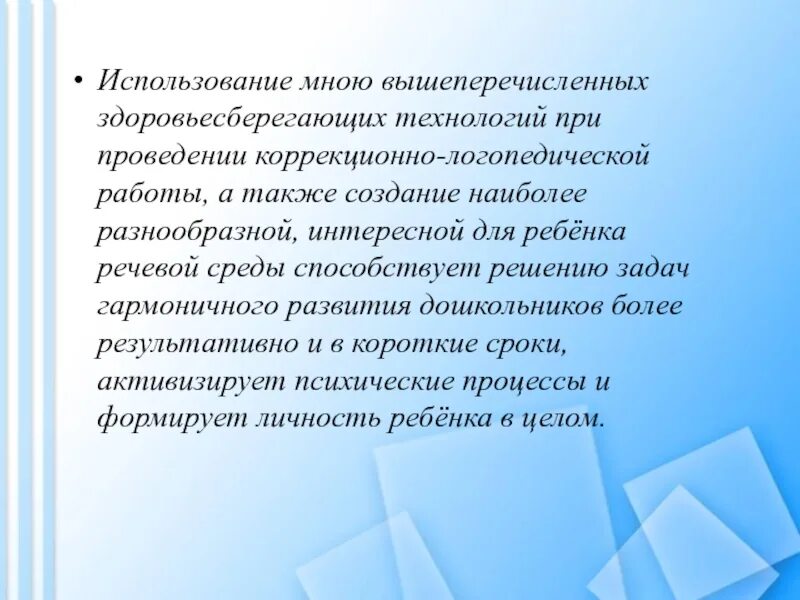 • Использование мною вышеперечисленных здоровьесберегающих технологий при проведении коррекционно-логопедической работы, а также создание наиболее разнообразной, интересной для ребёнка речевой среды способствует решению задач гармоничного развития дошкольников более результативно и в короткие сроки, активизирует психические процессы и формирует личность ребёнка в целом.